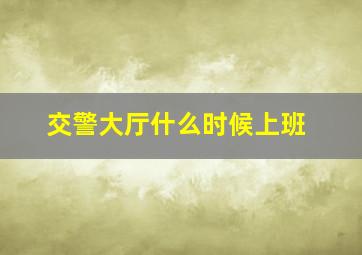 交警大厅什么时候上班